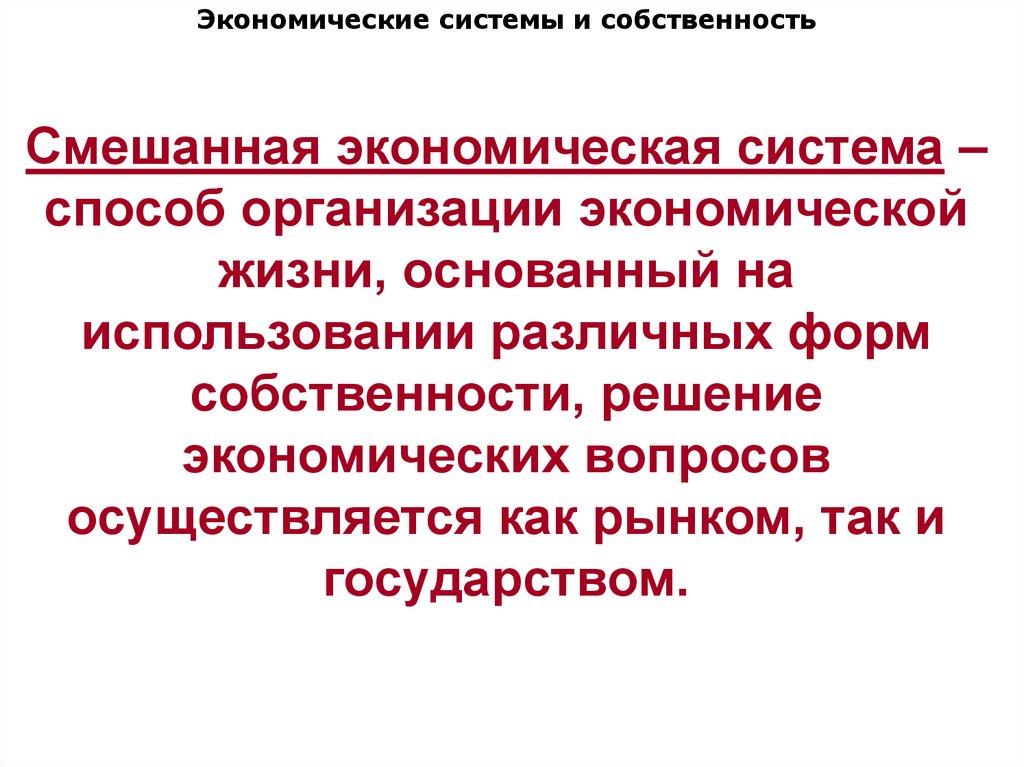 Экономические системы и собственность

Смешанная экономическая система – способ организации экономической жизни, основанный на использовании различных форм собственности, решение экономических вопросов осуществляется как рынком, так и государством.